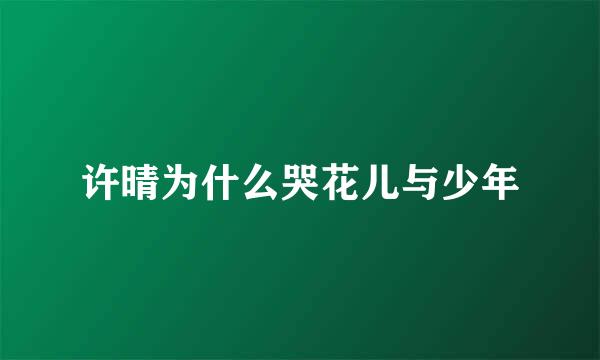 许晴为什么哭花儿与少年